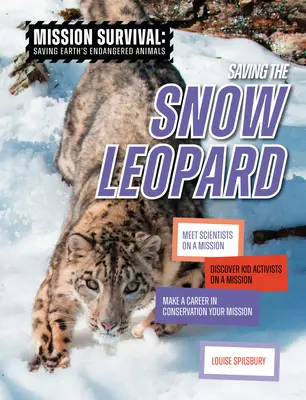 MISSION SURVIVAL:
SAVING EARTH'S ENDANGERED ANIMALS

SAVING THE
SNOW
LEOPARD

MEET SCIENTISTS ON A MISSION

DISCOVER KID ACTIVISTS ON A MISSION

MAKE A CAREER IN CONSERVATION YOUR MISSION

LOUISE SPILSBURY